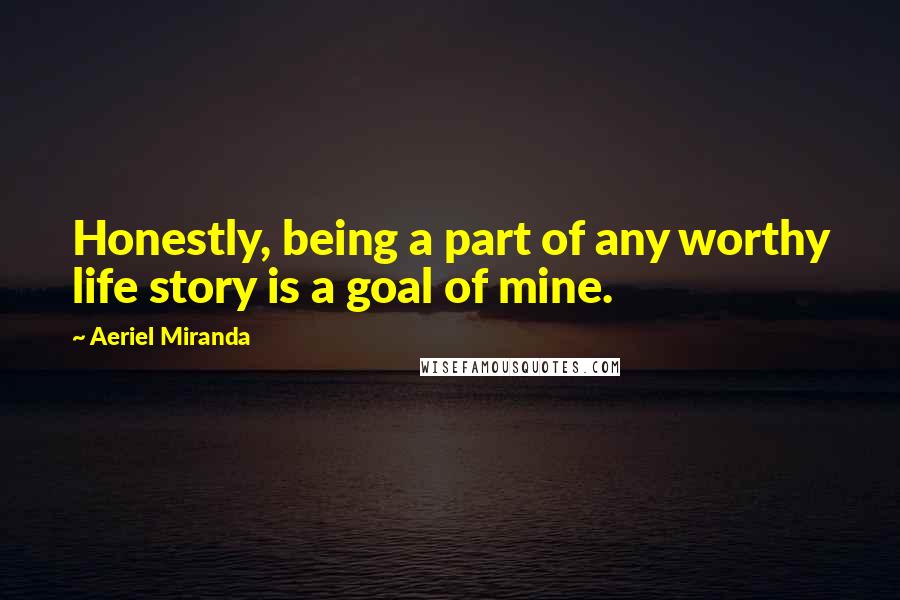 Honestly, being a part of any worthy life story is a goal of mine.

~ Aeriel Miranda

WISEFAMOUSQUOTES.COM